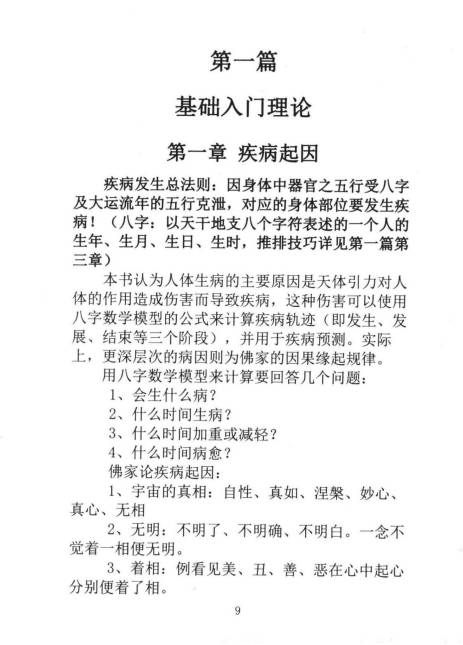 第一篇

基础入门理论

第一章 疾病起因

疾病发生总法则：因身体中器官之五行受八字及大运流年的五行克泄，对应的身体部位要发生疾病！（八字：以天干地支八个字符表述的一个人的生年、生月、生日、生时，推排技巧详见第一篇第三章）

本书认为人体生病的主要原因是天体引力对人体的作用造成伤害而导致疾病，这种伤害可以使用八字数学模型的公式来计算疾病轨迹（即发生、发展、结束等三个阶段），并用于疾病预测。实际上，更深层次的病因则为佛家的因果缘起规律。

用八字数学模型来计算要回答几个问题：

1、会生什么病？

2、什么时间生病？

3、什么时间加重或减轻？

4、什么时间病愈？

佛家论疾病起因：

1、宇宙的真相：自性、真如、涅槃、妙心、真心、无相

2、无明：不明了、不明确、不明白。一念不觉着一相便无明。

3、着相：例看见美、丑、善、恶在心中起心分别便着了相。

9